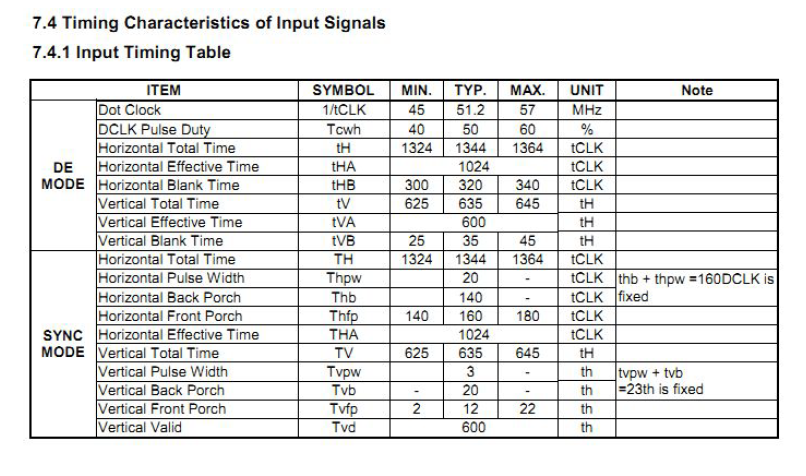 7.4 Timing Characteristics of Input Signals

7.4.1 Input Timing Table

| | ITEM | SYMBOL | MIN. | TYP. | MAX. | UNIT | Note |
|---|---|---|---|---|---|---|---|
| DE MODE | Dot Clock | 1/tCLK | 45 | 51.2 | 57 | MHz | |
| | DCLK Pulse Duty | Tcwh | 40 | 50 | 60 | % | |
| | Horizontal Total Time | tH | 1324 | 1344 | 1364 | tCLK | |
| | Horizontal Effective Time | tHA | | 1024 | | tCLK | |
| | Horizontal Blank Time | tHB | 300 | 320 | 340 | tCLK | |
| | Vertical Total Time | tV | 625 | 635 | 645 | tH | |
| | Vertical Effective Time | tVA | | 600 | | tH | |
| | Vertical Blank Time | tVB | 25 | 35 | 45 | tH | |
| SYNC MODE | Horizontal Total Time | TH | 1324 | 1344 | 1364 | tCLK | |
| | Horizontal Pulse Width | Thpw | | 20 | - | tCLK | thb + thpw =160DCLK is fixed |
| | Horizontal Back Porch | Thb | | 140 | - | tCLK | |
| | Horizontal Front Porch | Thfp | 140 | 160 | 180 | tCLK | |
| | Horizontal Effective Time | THA | | 1024 | | tCLK | |
| | Vertical Total Time | TV | 625 | 635 | 645 | tH | |
| | Vertical Pulse Width | Tvpw | | 3 | - | th | tvpw + tvb =23th is fixed |
| | Vertical Back Porch | Tvb | - | 20 | - | th | |
| | Vertical Front Porch | Tvfp | 2 | 12 | 22 | th | |
| | Vertical Valid | Tvd | | 600 | | th | |